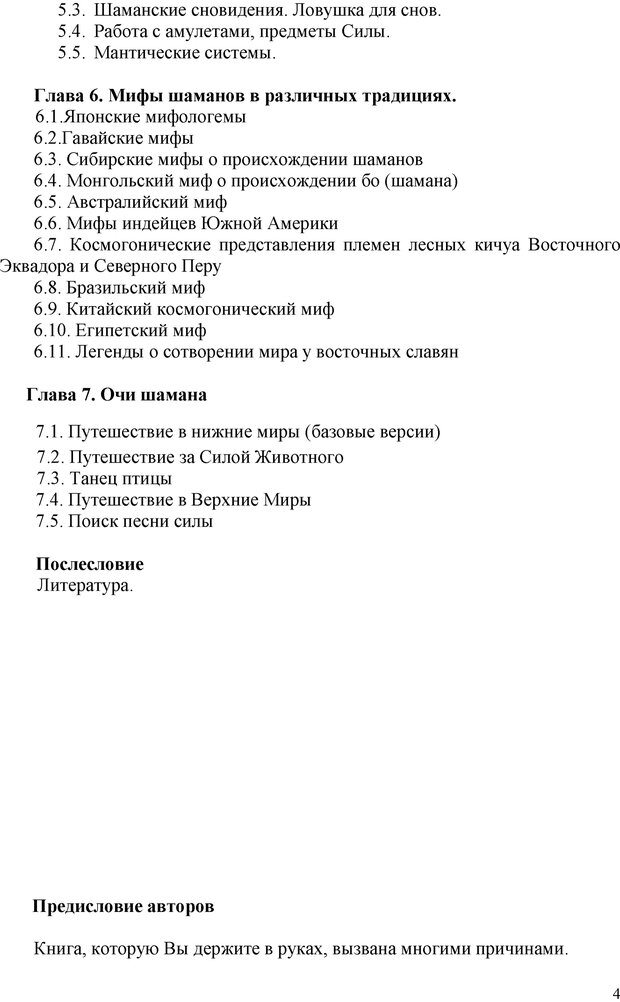 5.3. Шаманские сновидения. Ловушка для снов.
5.4. Работа с амулетами, предметы Силы.
5.5. Мантические системы.

Глава 6. Мифы шаманов в различных традициях.
6.1.Японские мифологемы
6.2.Гавайские мифы
6.3. Сибирские мифы о происхождении шаманов
6.4. Монгольский миф о происхождении бо (шамана)
6.5. Австралийский миф
6.6. Мифы индейцев Южной Америки
6.7. Космогонические представления племен лесных кичуа Восточного Эквадора и Северного Перу
6.8. Бразильский миф
6.9. Китайский космогонический миф
6.10. Египетский миф
6.11. Легенды о сотворении мира у восточных славян

Глава 7. Очи шамана

7.1. Путешествие в нижние миры (базовые версии)
7.2. Путешествие за Силой Животного
7.3. Танец птицы
7.4. Путешествие в Верхние Миры
7.5. Поиск песни силы

Послесловие
Литература.

Предисловие авторов

Книга, которую Вы держите в руках, вызвана многими причинами.

4